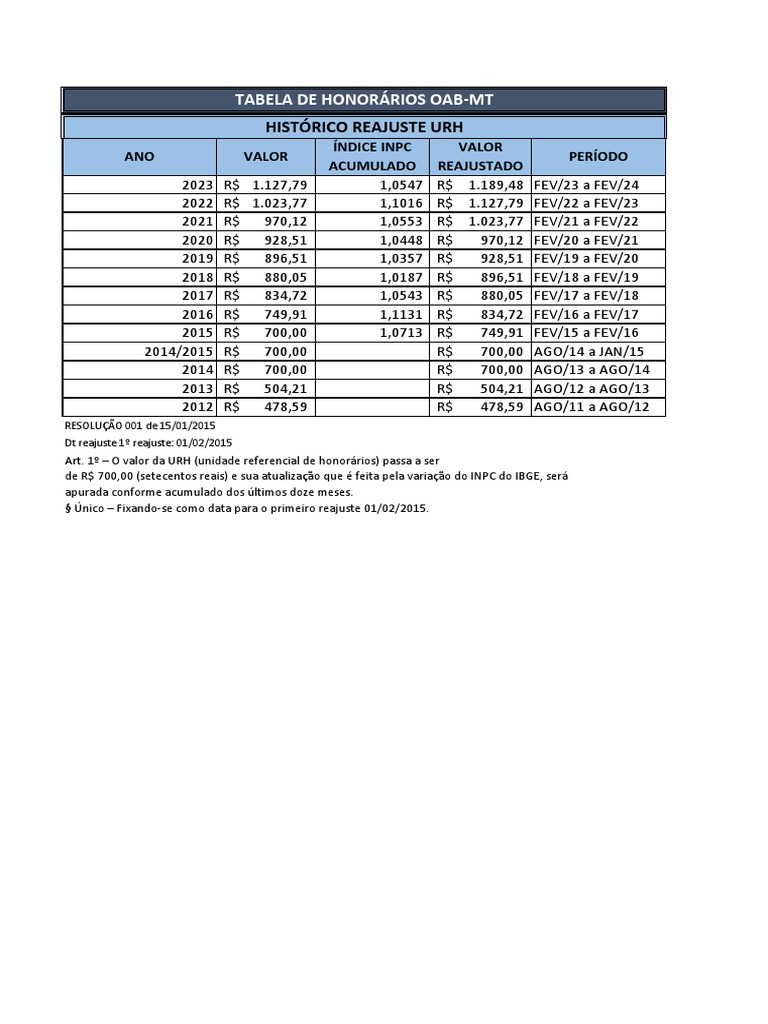 TABELA DE HONORÁRIOS OAB-MT

HISTÓRICO REAJUSTE URH

| ANO | VALOR | ÍNDICE INPC ACUMULADO | VALOR REAJUSTADO | PERÍODO |
|---|---|---|---|---|
| 2023 | R$ 1.127,79 | 1,0547 | R$ 1.189,48 | FEV/23 a FEV/24 |
| 2022 | R$ 1.023,77 | 1,1016 | R$ 1.127,79 | FEV/22 a FEV/23 |
| 2021 | R$ 970,12 | 1,0553 | R$ 1.023,77 | FEV/21 a FEV/22 |
| 2020 | R$ 928,51 | 1,0448 | R$ 970,12 | FEV/20 a FEV/21 |
| 2019 | R$ 896,51 | 1,0357 | R$ 928,51 | FEV/19 a FEV/20 |
| 2018 | R$ 880,05 | 1,0187 | R$ 896,51 | FEV/18 a FEV/19 |
| 2017 | R$ 834,72 | 1,0543 | R$ 880,05 | FEV/17 a FEV/18 |
| 2016 | R$ 749,91 | 1,1131 | R$ 834,72 | FEV/16 a FEV/17 |
| 2015 | R$ 700,00 | 1,0713 | R$ 749,91 | FEV/15 a FEV/16 |
| 2014/2015 | R$ 700,00 | | R$ 700,00 | AGO/14 a JAN/15 |
| 2014 | R$ 700,00 | | R$ 700,00 | AGO/13 a AGO/14 |
| 2013 | R$ 504,21 | | R$ 504,21 | AGO/12 a AGO/13 |
| 2012 | R$ 478,59 | | R$ 478,59 | AGO/11 a AGO/12 |

RESOLUÇÃO 001 de 15/01/2015
Dt reajuste 1º reajuste: 01/02/2015
Art. 1º – O valor da URH (unidade referencial de honorários) passa a ser de R$ 700,00 (setecentos reais) e sua atualização que é feita pela variação do INPC do IBGE, será apurada conforme acumulado dos últimos doze meses.
§ Único – Fixando-se como data para o primeiro reajuste 01/02/2015.